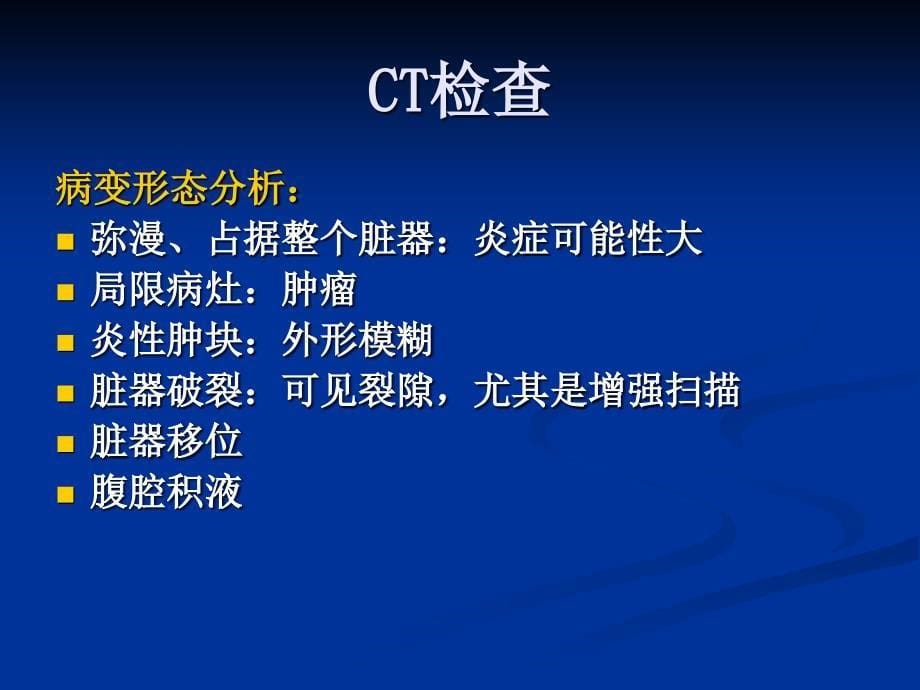 CT检查

病变形态分析：

- 弥漫、占据整个脏器：炎症可能性大
- 局限病灶：肿瘤
- 炎性肿块：外形模糊
- 脏器破裂：可见裂隙，尤其是增强扫描
- 脏器移位
- 腹腔积液